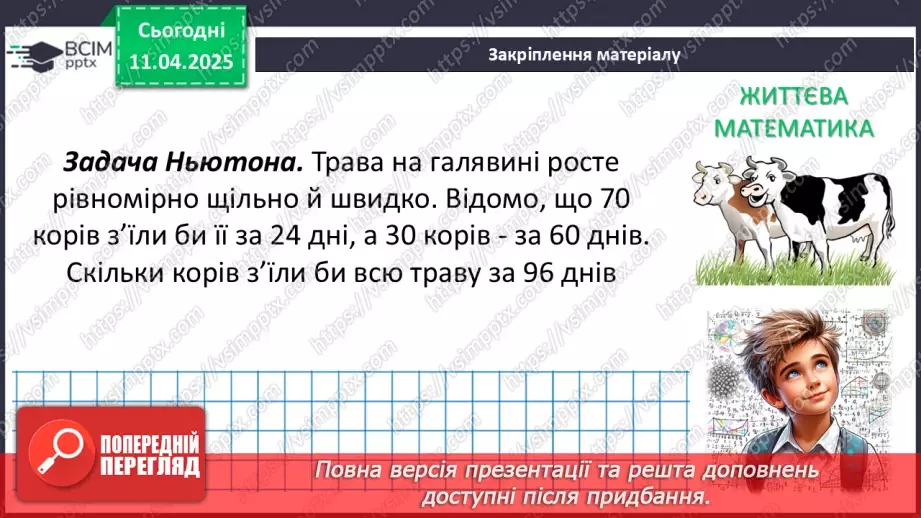 ВСІМ pptx

Сьогодні
11.04.2025

Закріплення матеріалу

ЖИТТЄВА МАТЕМАТИКА

**Задача Ньютона.** Трава на галявині росте рівномірно щільно й швидко. Відомо, що 70 корів з'їли би її за 24 дні, а 30 корів - за 60 днів. Скільки корів з'їли би всю траву за 96 днів

ПОПЕРЕДНІЙ ПЕРЕГЛЯД

Повна версія презентації та решта доповнень доступні після придбання.

https://vsimpptx.com